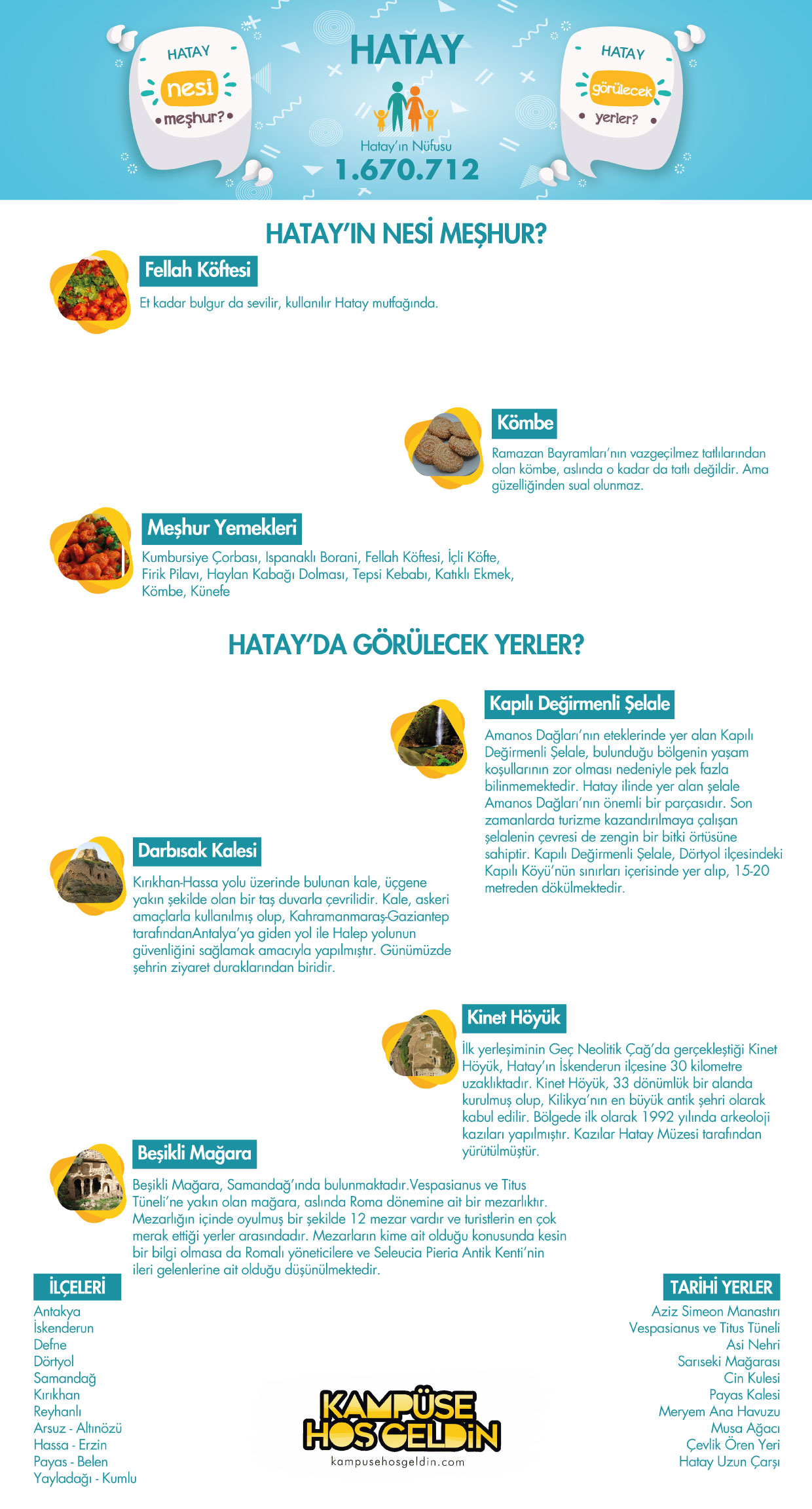 HATAY
nesi
meşhur?

HATAY

Hatay'ın Nüfusu
1.670.712

HATAY
görülecek
yerler?

HATAY'IN NESİ MEŞHUR?

Fellah Köftesi

Et kadar bulgur da sevilir, kullanılır Hatay mutfağında.

Kömbe

Ramazan Bayramları'nın vazgeçilmez tatlılarından olan kömbe, aslında o kadar da tatlı değildir. Ama güzelliğinden sual olunmaz.

Meşhur Yemekleri

Kumbursiye Çorbası, Ispanaklı Borani, Fellah Köftesi, İçli Köfte, Firik Pilavı, Haylan Kabağı Dolması, Tepsi Kebabı, Katıklı Ekmek, Kömbe, Künefe

HATAY'DA GÖRÜLECEK YERLER?

Kapılı Değirmenli Şelale

Amanos Dağları'nın eteklerinde yer alan Kapılı Değirmenli Şelale, bulunduğu bölgenin yaşam koşullarının zor olması nedeniyle pek fazla bilinmemektedir. Hatay ilinde yer alan şelale Amanos Dağları'nın önemli bir parçasıdır. Son zamanlarda turizme kazandırılmaya çalışan şelalenin çevresi de zengin bir bitki örtüsüne sahiptir. Kapılı Değirmenli Şelale, Dörtyol ilçesindeki Kapılı Köyü'nün sınırları içerisinde yer alıp, 15-20 metreden dökülmektedir.

Darbısak Kalesi

Kırıkhan-Hassa yolu üzerinde bulunan kale, üçgene yakın şekilde olan bir taş duvarla çevrilidir. Kale, askeri amaçlarla kullanılmış olup, Kahramanmaraş-Gaziantep tarafındanAntalya'ya giden yol ile Halep yolunun güvenliğini sağlamak amacıyla yapılmıştır. Günümüzde şehrin ziyaret duraklarından biridir.

Kinet Höyük

İlk yerleşiminin Geç Neolitik Çağ'da gerçekleştiği Kinet Höyük, Hatay'ın İskenderun ilçesine 30 kilometre uzaklıktadır. Kinet Höyük, 33 dönümlük bir alanda kurulmuş olup, Kilikya'nın en büyük antik şehri olarak kabul edilir. Bölgede ilk olarak 1992 yılında arkeoloji kazıları yapılmıştır. Kazılar Hatay Müzesi tarafından yürütülmüştür.

Beşikli Mağara

Beşikli Mağara, Samandağ'ında bulunmaktadır.Vespasianus ve Titus Tüneli'ne yakın olan mağara, aslında Roma dönemine ait bir mezarlıktır. Mezarlığın içinde oyulmuş bir şekilde 12 mezar vardır ve turistlerin en çok merak ettiği yerler arasındadır. Mezarların kime ait olduğu konusunda kesin bir bilgi olmasa da Romalı yöneticilere ve Seleucia Pieria Antik Kenti'nin ileri gelenlerine ait olduğu düşünülmektedir.

İLÇELERİ
Antakya
İskenderun
Defne
Dörtyol
Samandağ
Kırıkhan
Reyhanlı
Arsuz - Altınözü
Hassa - Erzin
Payas - Belen
Yayladağı - Kumlu

KAMPÜSE
HOŞGELDİN
kampusehosgeldin.com

TARİHİ YERLER
Aziz Simeon Manastırı
Vespasianus ve Titus Tüneli
Asi Nehri
Sarıseki Mağarası
Cin Kulesi
Payas Kalesi
Meryem Ana Havuzu
Musa Ağacı
Çevlik Ören Yeri
Hatay Uzun Çarşı